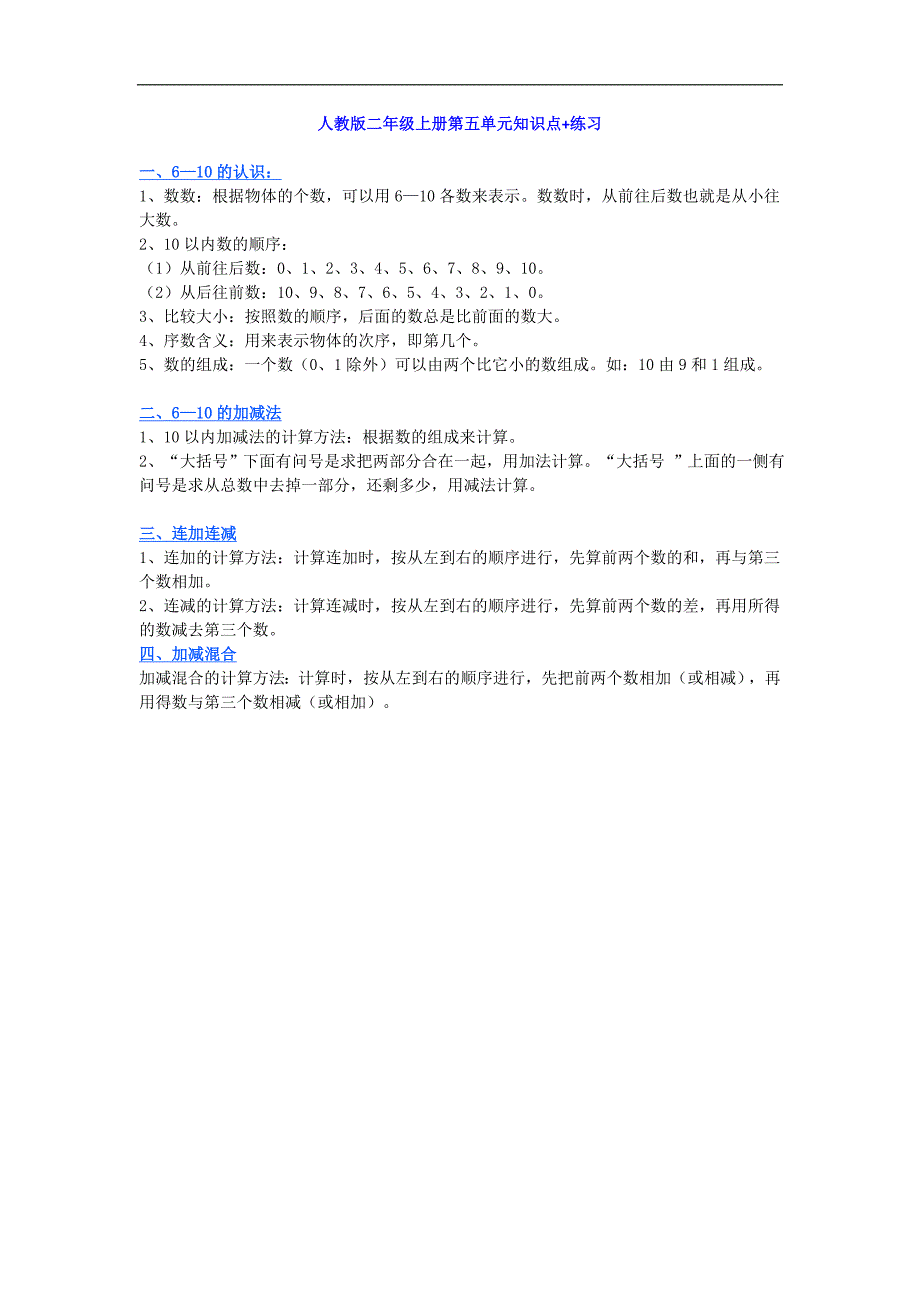 人教版二年级上册第五单元知识点+练习

一、6—10 的认识：
1、数数：根据物体的个数，可以用 6—10 各数来表示。数数时，从前往后数也就是从小往大数。
2、10 以内数的顺序：
（1）从前往后数：0、1、2、3、4、5、6、7、8、9、10。
（2）从后往前数：10、9、8、7、6、5、4、3、2、1、0。
3、比较大小：按照数的顺序，后面的数总是比前面的数大。
4、序数含义：用来表示物体的次序，即第几个。
5、数的组成：一个数（0、1 除外）可以由两个比它小的数组成。如：10 由 9 和 1 组成。

二、6—10 的加减法
1、10 以内加减法的计算方法：根据数的组成来计算。
2、“大括号”下面有问号是求把两部分合在一起，用加法计算。“大括号 ”上面的一侧有问号是求从总数中去掉一部分，还剩多少，用减法计算。

三、连加连减
1、连加的计算方法：计算连加时，按从左到右的顺序进行，先算前两个数的和，再与第三个数相加。
2、连减的计算方法：计算连减时，按从左到右的顺序进行，先算前两个数的差，再用所得的数减去第三个数。
四、加减混合
加减混合的计算方法：计算时，按从左到右的顺序进行，先把前两个数相加（或相减），再用得数与第三个数相减（或相加）。